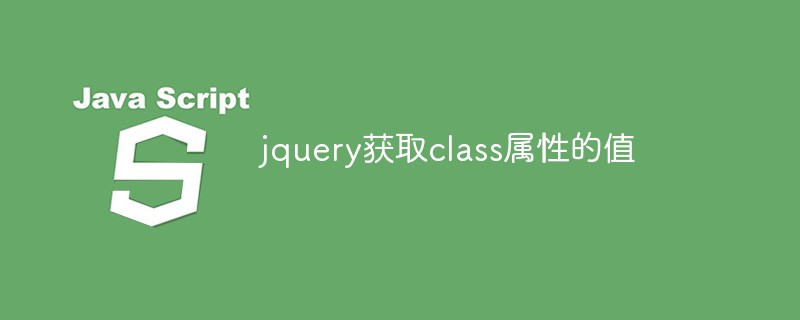 Java Script

S

jquery获取class属性的值